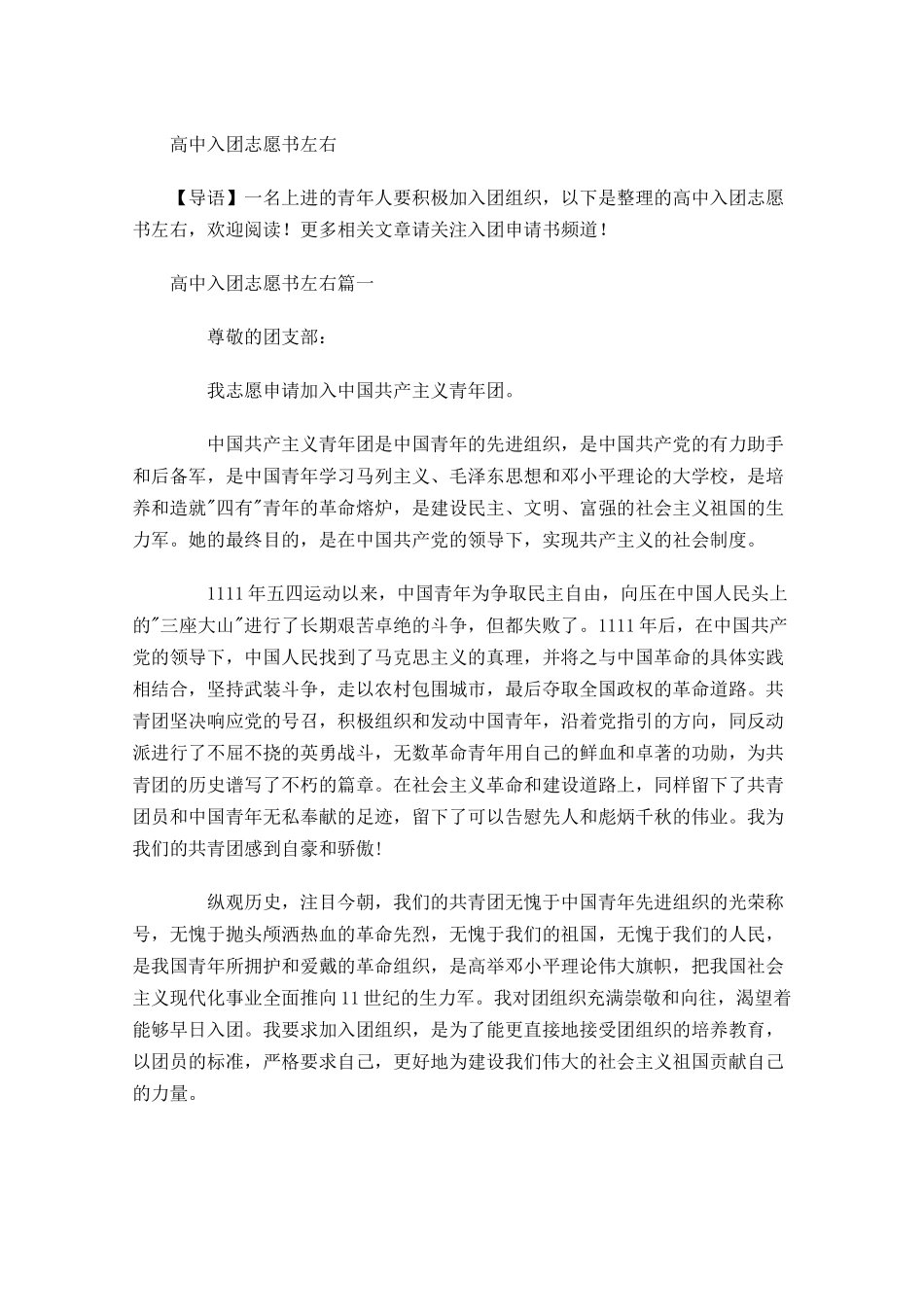 高中入团志愿书左右

【导语】一名上进的青年人要积极加入团组织，以下是整理的高中入团志愿书左右，欢迎阅读！更多相关文章请关注入团申请书频道！

高中入团志愿书左右篇一

尊敬的团支部：

我志愿申请加入中国共产主义青年团。

中国共产主义青年团是中国青年的先进组织，是中国共产党的有力助手和后备军，是中国青年学习马列主义、毛泽东思想和邓小平理论的大学校，是培养和造就"四有"青年的革命熔炉，是建设民主、文明、富强的社会主义祖国的生力军。她的最终目的，是在中国共产党的领导下，实现共产主义的社会制度。

1111年五四运动以来，中国青年为争取民主自由，向压在中国人民头上的"三座大山"进行了长期艰苦卓绝的斗争，但都失败了。1111年后，在中国共产党的领导下，中国人民找到了马克思主义的真理，并将之与中国革命的具体实践相结合，坚持武装斗争，走以农村包围城市，最后夺取全国政权的革命道路。共青团坚决响应党的号召，积极组织和发动中国青年，沿着党指引的方向，同反动派进行了不屈不挠的英勇战斗，无数革命青年用自己的鲜血和卓著的功勋，为共青团的历史谱写了不朽的篇章。在社会主义革命和建设道路上，同样留下了共青团员和中国青年无私奉献的足迹，留下了可以告慰先人和彪炳千秋的伟业。我为我们的共青团感到自豪和骄傲！

纵观历史，注目今朝，我们的共青团无愧于中国青年先进组织的光荣称号，无愧于抛头颅洒热血的革命先烈，无愧于我们的祖国，无愧于我们的人民，是我国青年所拥护和爱戴的革命组织，是高举邓小平理论伟大旗帜，把我国社会主义现代化事业全面推向11世纪的生力军。我对团组织充满崇敬和向往，渴望着能够早日入团。我要求加入团组织，是为了能更直接地接受团组织的培养教育，以团员的标准，严格要求自己，更好地为建设我们伟大的社会主义祖国贡献自己的力量。